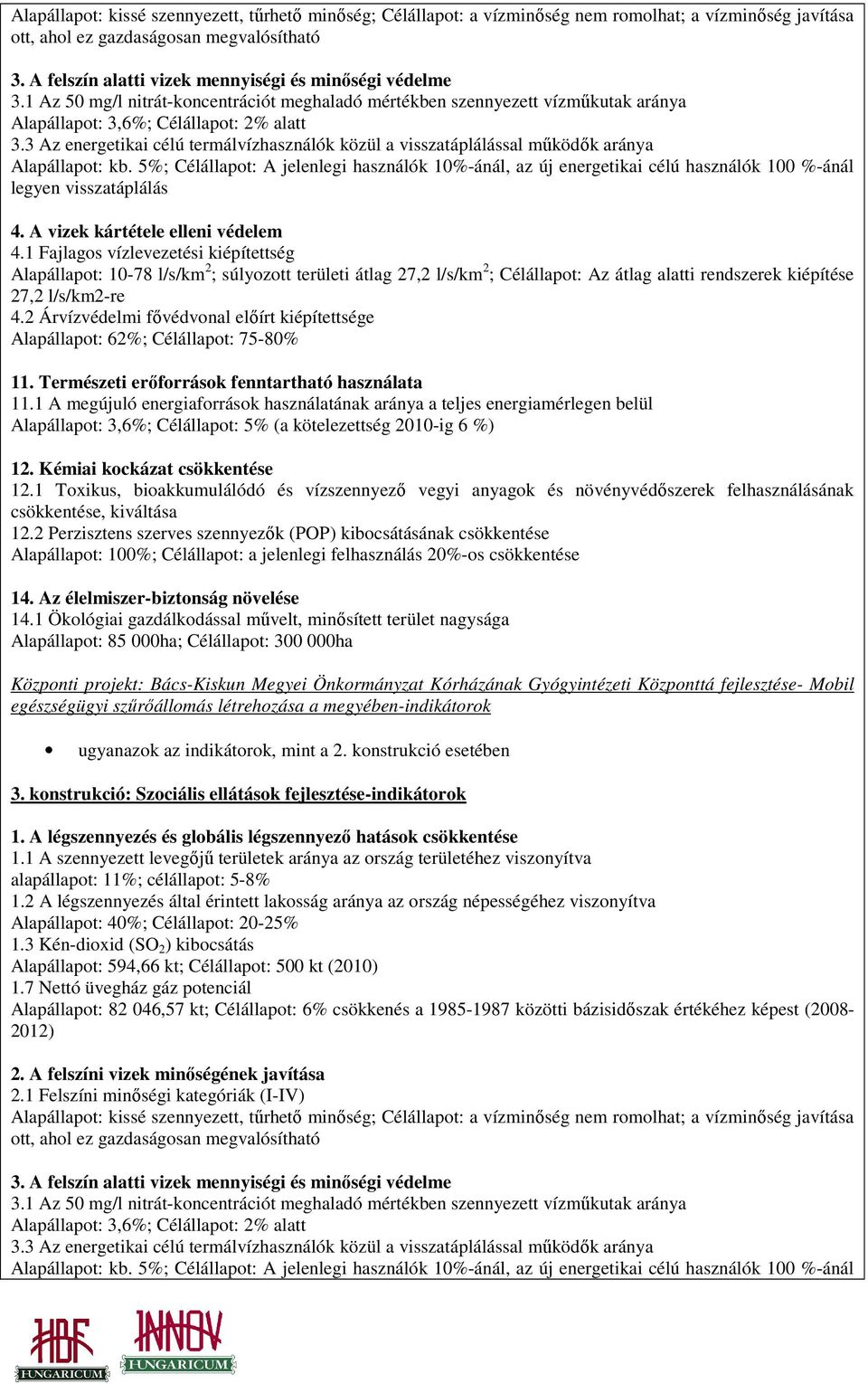 Alapállapot: kissé szennyezett, tűrhető minőség; Célállapot: a vízminőség nem romolhat; a vízminőség javítása ott, ahol ez gazdaságosan megvalósítható

3. A felszín alatti vizek mennyiségi és minőségi védelme
3.1 Az 50 mg/l nitrát-koncentrációt meghaladó mértékben szennyezett vízműkutak aránya
Alapállapot: 3,6%; Célállapot: 2% alatt
3.3 Az energetikai célú termálvízhasználók közül a visszatáplálással működők aránya
Alapállapot: kb. 5%; Célállapot: A jelenlegi használók 10%-ánál, az új energetikai célú használók 100 %-ánál legyen visszatáplálás

4. A vizek kártétele elleni védelem
4.1 Fajlagos vízlevezetési kiépítettség
Alapállapot: 10-78 l/s/km$^2$; súlyozott területi átlag 27,2 l/s/km$^2$; Célállapot: Az átlag alatti rendszerek kiépítése 27,2 l/s/km2-re
4.2 Árvízvédelmi fővédvonal előírt kiépítettsége
Alapállapot: 62%; Célállapot: 75-80%

11. Természeti erőforrások fenntartható használata
11.1 A megújuló energiaforrások használatának aránya a teljes energiamérlegen belül
Alapállapot: 3,6%; Célállapot: 5% (a kötelezettség 2010-ig 6 %)

12. Kémiai kockázat csökkentése
12.1 Toxikus, bioakkumulálódó és vízszennyező vegyi anyagok és növényvédőszerek felhasználásának csökkentése, kiváltása
12.2 Perzisztens szerves szennyezők (POP) kibocsátásának csökkentése
Alapállapot: 100%; Célállapot: a jelenlegi felhasználás 20%-os csökkentése

14. Az élelmiszer-biztonság növelése
14.1 Ökológiai gazdálkodással művelt, minősített terület nagysága
Alapállapot: 85 000ha; Célállapot: 300 000ha

Központi projekt: Bács-Kiskun Megyei Önkormányzat Kórházának Gyógyintézeti Központtá fejlesztése- Mobil egészségügyi szűrőállomás létrehozása a megyében-indikátorok

• ugyanazok az indikátorok, mint a 2. konstrukció esetében

3. konstrukció: Szociális ellátások fejlesztése-indikátorok

1. A légszennyezés és globális légszennyező hatások csökkentése
1.1 A szennyezett levegőjű területek aránya az ország területéhez viszonyítva
alapállapot: 11%; célállapot: 5-8%
1.2 A légszennyezés által érintett lakosság aránya az ország népességéhez viszonyítva
Alapállapot: 40%; Célállapot: 20-25%
1.3 Kén-dioxid ($SO_2$) kibocsátás
Alapállapot: 594,66 kt; Célállapot: 500 kt (2010)
1.7 Nettó üvegház gáz potenciál
Alapállapot: 82 046,57 kt; Célállapot: 6% csökkenés a 1985-1987 közötti bázisidőszak értékéhez képest (2008-2012)

2. A felszíni vizek minőségének javítása
2.1 Felszíni minőségi kategóriák (I-IV)
Alapállapot: kissé szennyezett, tűrhető minőség; Célállapot: a vízminőség nem romolhat; a vízminőség javítása ott, ahol ez gazdaságosan megvalósítható

3. A felszín alatti vizek mennyiségi és minőségi védelme
3.1 Az 50 mg/l nitrát-koncentrációt meghaladó mértékben szennyezett vízműkutak aránya
Alapállapot: 3,6%; Célállapot: 2% alatt
3.3 Az energetikai célú termálvízhasználók közül a visszatáplálással működők aránya
Alapállapot: kb. 5%; Célállapot: A jelenlegi használók 10%-ánál, az új energetikai célú használók 100 %-ánál

HBF HUNGARICUM
INNOV HUNGARICUM